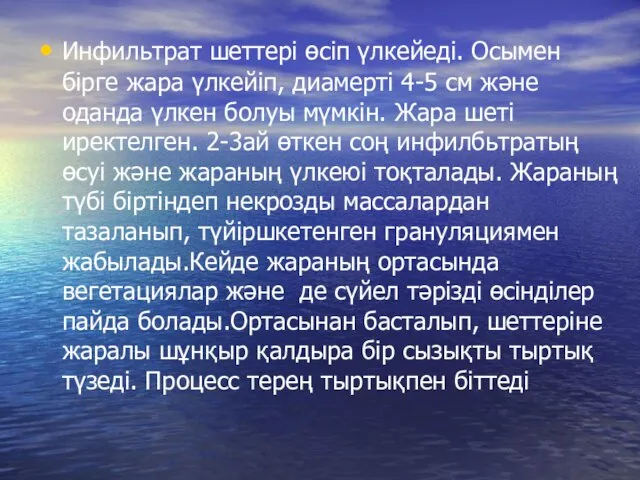 • Инфильтрат шеттері өсіп үлкейеді. Осымен бірге жара үлкейіп, диамерті 4-5 см және оданда үлкен болуы мүмкін. Жара шеті иректелген. 2-3ай өткен соң инфилбьтратың өсуі және жараның үлкеюі тоқталады. Жараның түбі біртіндеп некрозды массалардан тазаланып, түйіршкетенген грануляциямен жабылады.Кейде жараның ортасында вегетациялар және де сүйел тәрізді өсінділер пайда болады.Ортасынан басталып, шеттеріне жаралы шұңқыр қалдыра бір сызықты тыртық түзеді. Процесс терең тыртықпен біттеді